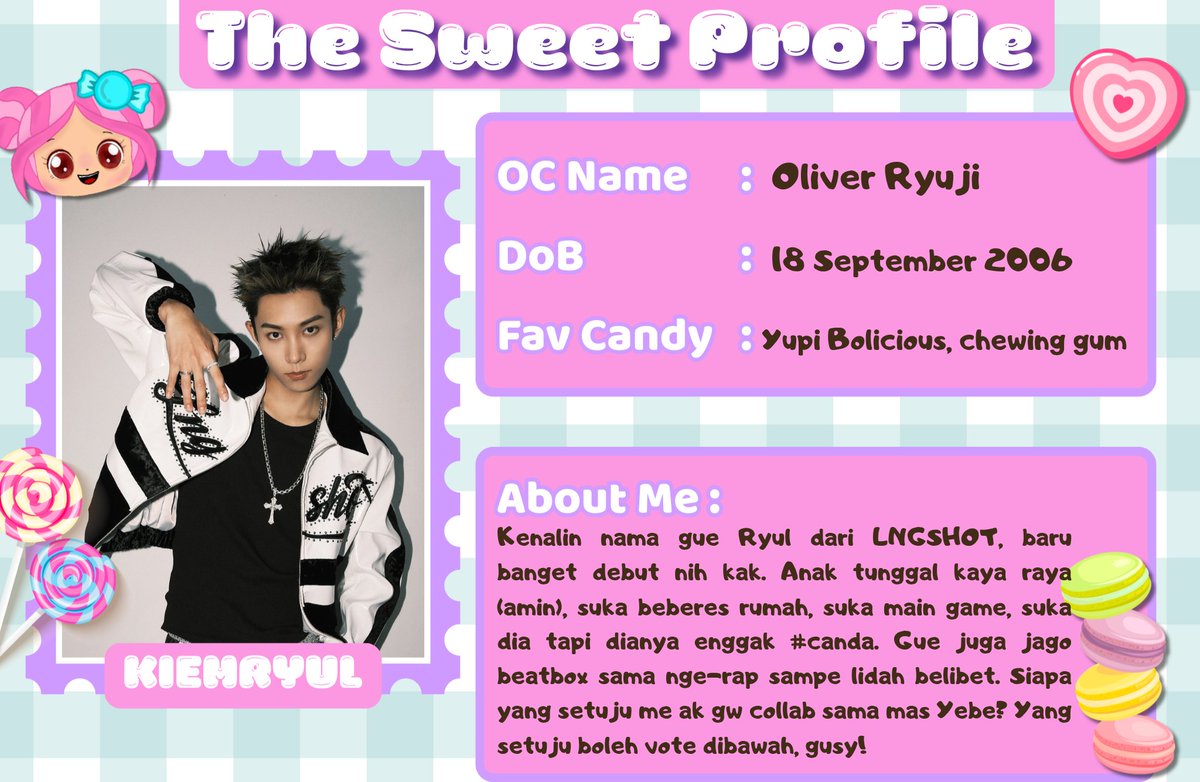 The Sweet Profile

KIEMRYUL

OC Name : Oliver Ryuji

DoB : 18 September 2006

Fav Candy : Yupi Bolicious, chewing gum

About Me :

Kenalin nama gue Ryul dari LNGSHOT, baru banget debut nih kak. Anak tunggal kaya raya (amin), suka beberes rumah, suka main game, suka dia tapi dianya enggak #canda. Gue juga jago beatbox sama nge-rap sampe lidah belibet. Siapa yang setuju me ak gw collab sama mas Yebe? Yang setuju boleh vote dibawah, gusy!